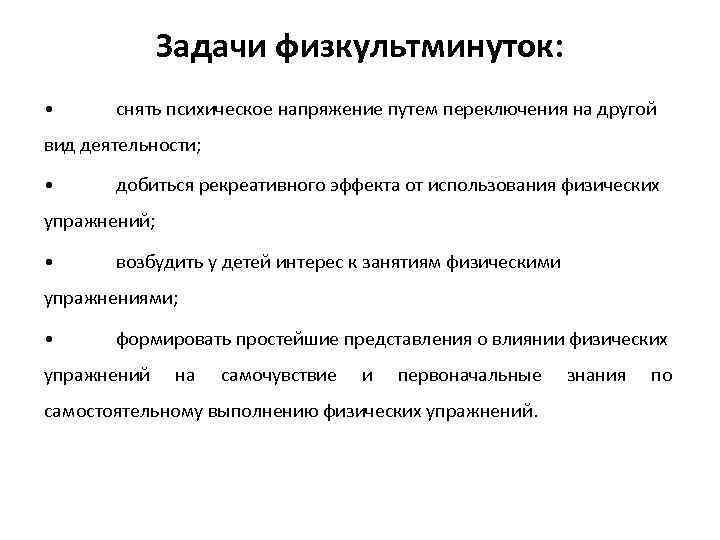 Задачи физкультминуток:

• снять психическое напряжение путем переключения на другой вид деятельности;

• добиться рекреативного эффекта от использования физических упражнений;

• возбудить у детей интерес к занятиям физическими упражнениями;

• формировать простейшие представления о влиянии физических упражнений на самочувствие и первоначальные знания по самостоятельному выполнению физических упражнений.